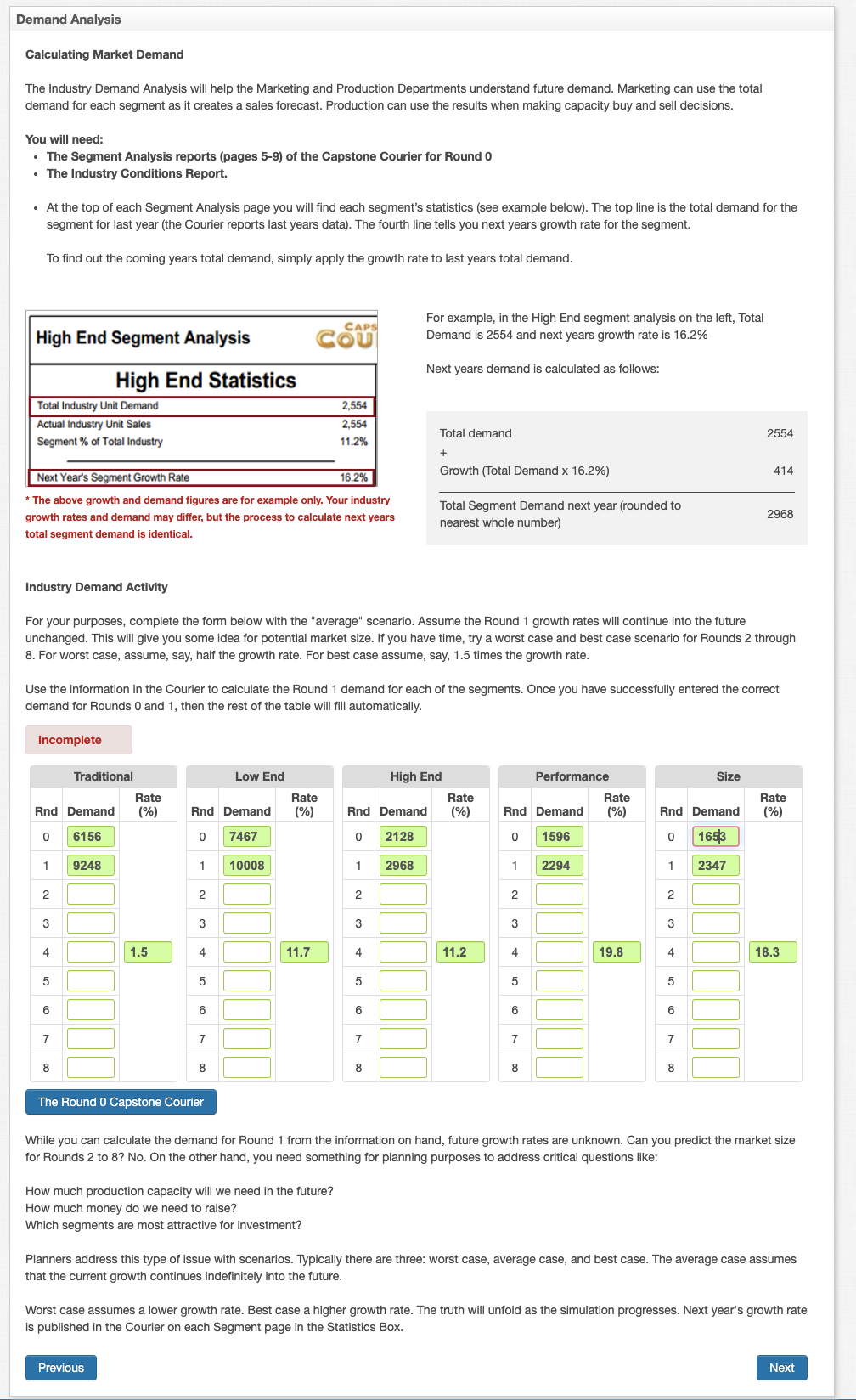 Demand Analysis

Calculating Market Demand

The Industry Demand Analysis will help the Marketing and Production Departments understand future demand. Marketing can use the total demand for each segment as it creates a sales forecast. Production can use the results when making capacity buy and sell decisions.

You will need:
- The Segment Analysis reports (pages 5-9) of the Capstone Courier for Round 0
- The Industry Conditions Report.

- At the top of each Segment Analysis page you will find each segment's statistics (see example below). The top line is the total demand for the segment for last year (the Courier reports last years data). The fourth line tells you next years growth rate for the segment.

To find out the coming years total demand, simply apply the growth rate to last years total demand.

High End Segment Analysis
CAPS COU

High End Statistics

| Total Industry Unit Demand | 2,554 |
|---|---|
| Actual Industry Unit Sales | 2,554 |
| Segment % of Total Industry | 11.2% |
| Next Year's Segment Growth Rate | 16.2% |

* The above growth and demand figures are for example only. Your industry growth rates and demand may differ, but the process to calculate next years total segment demand is identical.

For example, in the High End segment analysis on the left, Total Demand is 2554 and next years growth rate is 16.2%

Next years demand is calculated as follows:

| Total demand | 2554 |
|---|---|
| + | |
| Growth (Total Demand x 16.2%) | 414 |
| Total Segment Demand next year (rounded to nearest whole number) | 2968 |

Industry Demand Activity

For your purposes, complete the form below with the "average" scenario. Assume the Round 1 growth rates will continue into the future unchanged. This will give you some idea for potential market size. If you have time, try a worst case and best case scenario for Rounds 2 through 8. For worst case, assume, say, half the growth rate. For best case assume, say, 1.5 times the growth rate.

Use the information in the Courier to calculate the Round 1 demand for each of the segments. Once you have successfully entered the correct demand for Rounds 0 and 1, then the rest of the table will fill automatically.

Incomplete

Traditional
| Rnd | Demand | Rate (%) |
|---|---|---|
| 0 | 6156 | |
| 1 | 9248 | |
| 2 | | |
| 3 | | |
| 4 | | 1.5 |
| 5 | | |
| 6 | | |
| 7 | | |
| 8 | | |

Low End
| Rnd | Demand | Rate (%) |
|---|---|---|
| 0 | 7467 | |
| 1 | 10008 | |
| 2 | | |
| 3 | | |
| 4 | | 11.7 |
| 5 | | |
| 6 | | |
| 7 | | |
| 8 | | |

High End
| Rnd | Demand | Rate (%) |
|---|---|---|
| 0 | 2128 | |
| 1 | 2968 | |
| 2 | | |
| 3 | | |
| 4 | | 11.2 |
| 5 | | |
| 6 | | |
| 7 | | |
| 8 | | |

Performance
| Rnd | Demand | Rate (%) |
|---|---|---|
| 0 | 1596 | |
| 1 | 2294 | |
| 2 | | |
| 3 | | |
| 4 | | 19.8 |
| 5 | | |
| 6 | | |
| 7 | | |
| 8 | | |

Size
| Rnd | Demand | Rate (%) |
|---|---|---|
| 0 | 1653 | |
| 1 | 2347 | |
| 2 | | |
| 3 | | |
| 4 | | 18.3 |
| 5 | | |
| 6 | | |
| 7 | | |
| 8 | | |

The Round 0 Capstone Courier

While you can calculate the demand for Round 1 from the information on hand, future growth rates are unknown. Can you predict the market size for Rounds 2 to 8? No. On the other hand, you need something for planning purposes to address critical questions like:

How much production capacity will we need in the future?
How much money do we need to raise?
Which segments are most attractive for investment?

Planners address this type of issue with scenarios. Typically there are three: worst case, average case, and best case. The average case assumes that the current growth continues indefinitely into the future.

Worst case assumes a lower growth rate. Best case a higher growth rate. The truth will unfold as the simulation progresses. Next year's growth rate is published in the Courier on each Segment page in the Statistics Box.

Previous

Next